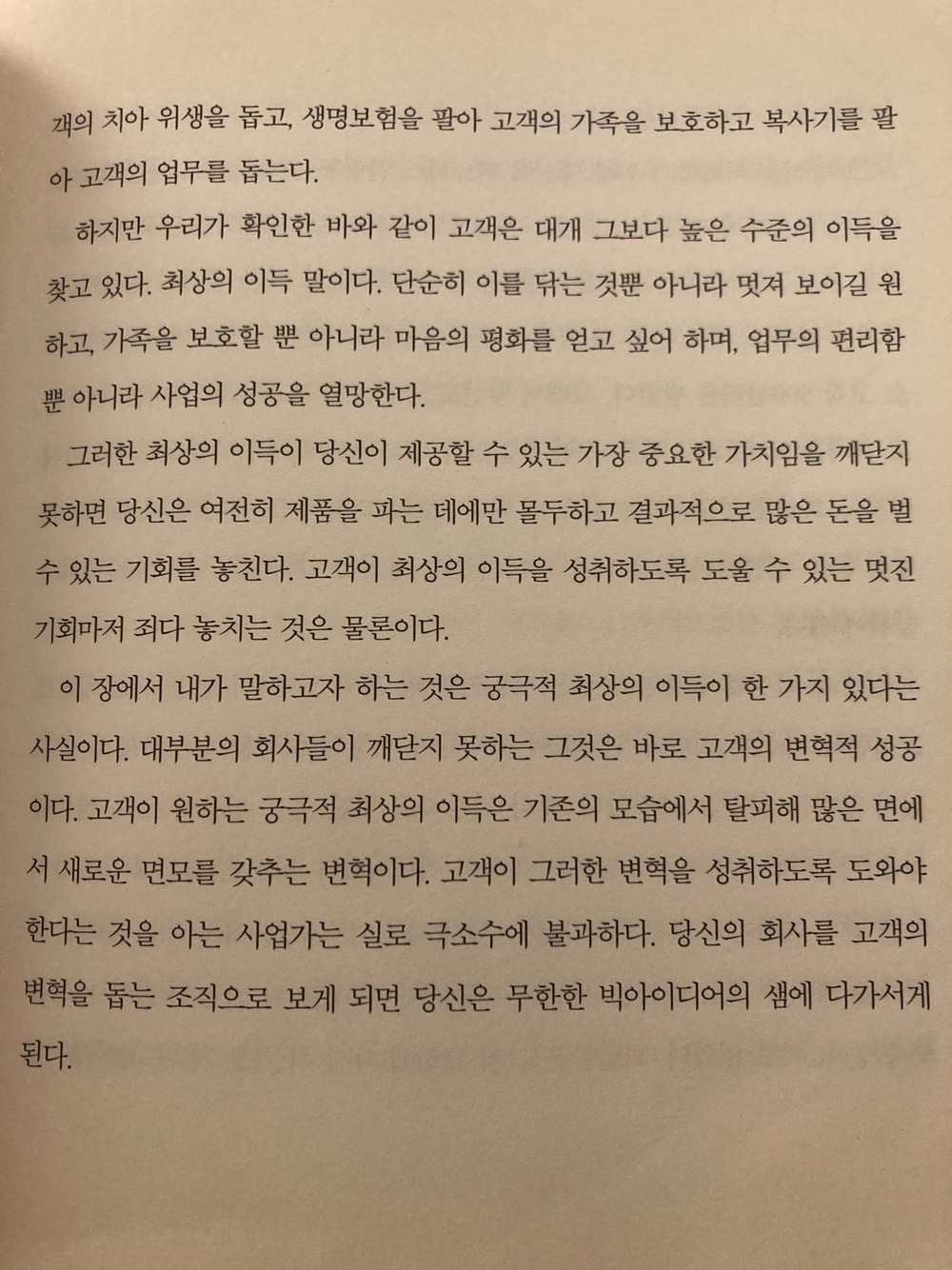 객의 치아 위생을 돕고, 생명보험을 팔아 고객의 가족을 보호하고 복사기를 팔아 고객의 업무를 돕는다.

하지만 우리가 확인한 바와 같이 고객은 대개 그보다 높은 수준의 이득을 찾고 있다. 최상의 이득 말이다. 단순히 이를 닦는 것뿐 아니라 멋져 보이길 원하고, 가족을 보호할 뿐 아니라 마음의 평화를 얻고 싶어 하며, 업무의 편리함뿐 아니라 사업의 성공을 열망한다.

그러한 최상의 이득이 당신이 제공할 수 있는 가장 중요한 가치임을 깨닫지 못하면 당신은 여전히 제품을 파는 데에만 몰두하고 결과적으로 많은 돈을 벌 수 있는 기회를 놓친다. 고객이 최상의 이득을 성취하도록 도울 수 있는 멋진 기회마저 죄다 놓치는 것은 물론이다.

이 장에서 내가 말하고자 하는 것은 궁극적 최상의 이득이 한 가지 있다는 사실이다. 대부분의 회사들이 깨닫지 못하는 그것은 바로 고객의 변혁적 성공이다. 고객이 원하는 궁극적 최상의 이득은 기존의 모습에서 탈피해 많은 면에서 새로운 면모를 갖추는 변혁이다. 고객이 그러한 변혁을 성취하도록 도와야 한다는 것을 아는 사업가는 실로 극소수에 불과하다. 당신의 회사를 고객의 변혁을 돕는 조직으로 보게 되면 당신은 무한한 빅아이디어의 샘에 다가서게 된다.